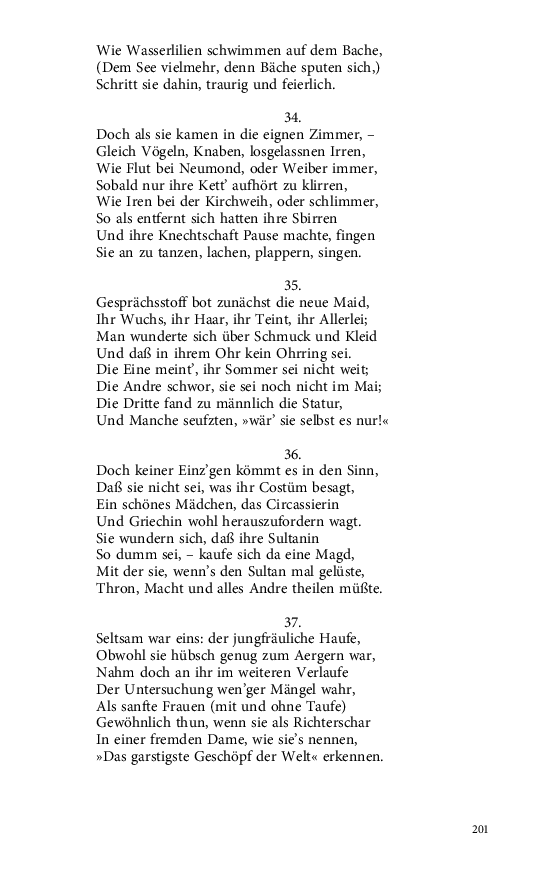 Wie Wasserlilien schwimmen auf dem Bache,
(Dem See vielmehr, denn Bäche sputen sich,)
Schritt sie dahin, traurig und feierlich.

34.
Doch als sie kamen in die eignen Zimmer, –
Gleich Vögeln, Knaben, losgelassnen Irren,
Wie Flut bei Neumond, oder Weiber immer,
Sobald nur ihre Kett' aufhört zu klirren,
Wie Iren bei der Kirchweih, oder schlimmer,
So als entfernt sich hatten ihre Sbirren
Und ihre Knechtschaft Pause machte, fingen
Sie an zu tanzen, lachen, plappern, singen.

35.
Gesprächsstoff bot zunächst die neue Maid,
Ihr Wuchs, ihr Haar, ihr Teint, ihr Allerlei;
Man wunderte sich über Schmuck und Kleid
Und daß in ihrem Ohr kein Ohrring sei.
Die Eine meint', ihr Sommer sei nicht weit;
Die Andre schwor, sie sei noch nicht im Mai;
Die Dritte fand zu männlich die Statur,
Und Manche seufzten, »wär' sie selbst es nur!«

36.
Doch keiner Einz'gen kömmt es in den Sinn,
Daß sie nicht sei, was ihr Costüm besagt,
Ein schönes Mädchen, das Circassierin
Und Griechin wohl herauszufordern wagt.
Sie wundern sich, daß ihre Sultanin
So dumm sei, – kaufe sich da eine Magd,
Mit der sie, wenn's den Sultan mal gelüste,
Thron, Macht und alles Andre theilen müßte.

37.
Seltsam war eins: der jungfräuliche Haufe,
Obwohl sie hübsch genug zum Aergern war,
Nahm doch an ihr im weiteren Verlaufe
Der Untersuchung wen'ger Mängel wahr,
Als sanfte Frauen (mit und ohne Taufe)
Gewöhnlich thun, wenn sie als Richterschar
In einer fremden Dame, wie sie's nennen,
»Das garstigste Geschöpf der Welt« erkennen.

201